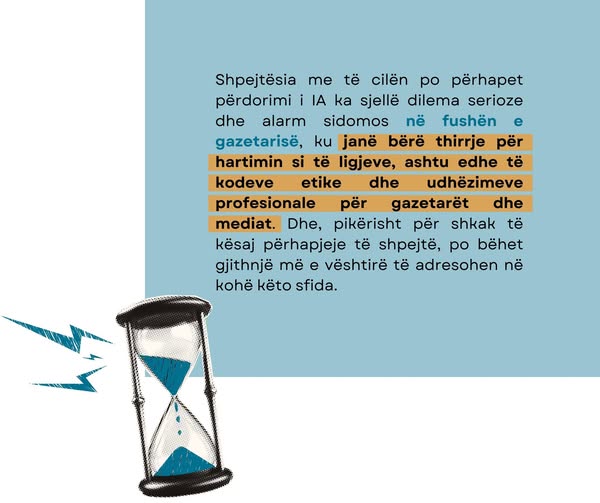 Shpejtësia me të cilën po përhapet përdorimi i IA ka sjellë dilema serioze dhe alarm sidomos në fushën e gazetarisë, ku janë bërë thirrje për hartimin si të ligjeve, ashtu edhe të kodeve etike dhe udhëzimeve profesionale për gazetarët dhe mediat. Dhe, pikërisht për shkak të kësaj përhapjeje të shpejtë, po bëhet gjithnjë më e vështirë të adresohen në kohë këto sfida.